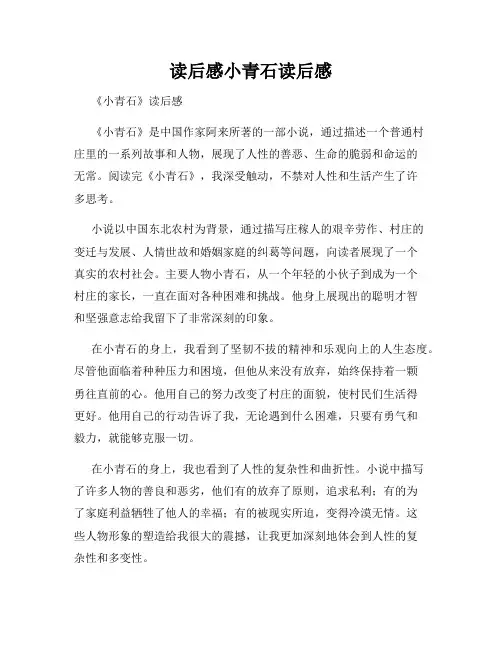 读后感小青石读后感

《小青石》读后感

《小青石》是中国作家阿来所著的一部小说，通过描述一个普通村庄里的一系列故事和人物，展现了人性的善恶、生命的脆弱和命运的无常。阅读完《小青石》，我深受触动，不禁对人性和生活产生了许多思考。

小说以中国东北农村为背景，通过描写庄稼人的艰辛劳作、村庄的变迁与发展、人情世故和婚姻家庭的纠葛等问题，向读者展现了一个真实的农村社会。主要人物小青石，从一个年轻的小伙子到成为一个村庄的家长，一直在面对各种困难和挑战。他身上展现出的聪明才智和坚强意志给我留下了非常深刻的印象。

在小青石的身上，我看到了坚韧不拔的精神和乐观向上的人生态度。尽管他面临着种种压力和困境，但他从来没有放弃，始终保持着一颗勇往直前的心。他用自己的努力改变了村庄的面貌，使村民们生活得更好。他用自己的行动告诉了我，无论遇到什么困难，只要有勇气和毅力，就能够克服一切。

在小青石的身上，我也看到了人性的复杂性和曲折性。小说中描写了许多人物的善良和恶劣，他们有的放弃了原则，追求私利；有的为了家庭利益牺牲了他人的幸福；有的被现实所迫，变得冷漠无情。这些人物形象的塑造给我很大的震撼，让我更加深刻地体会到人性的复杂性和多变性。